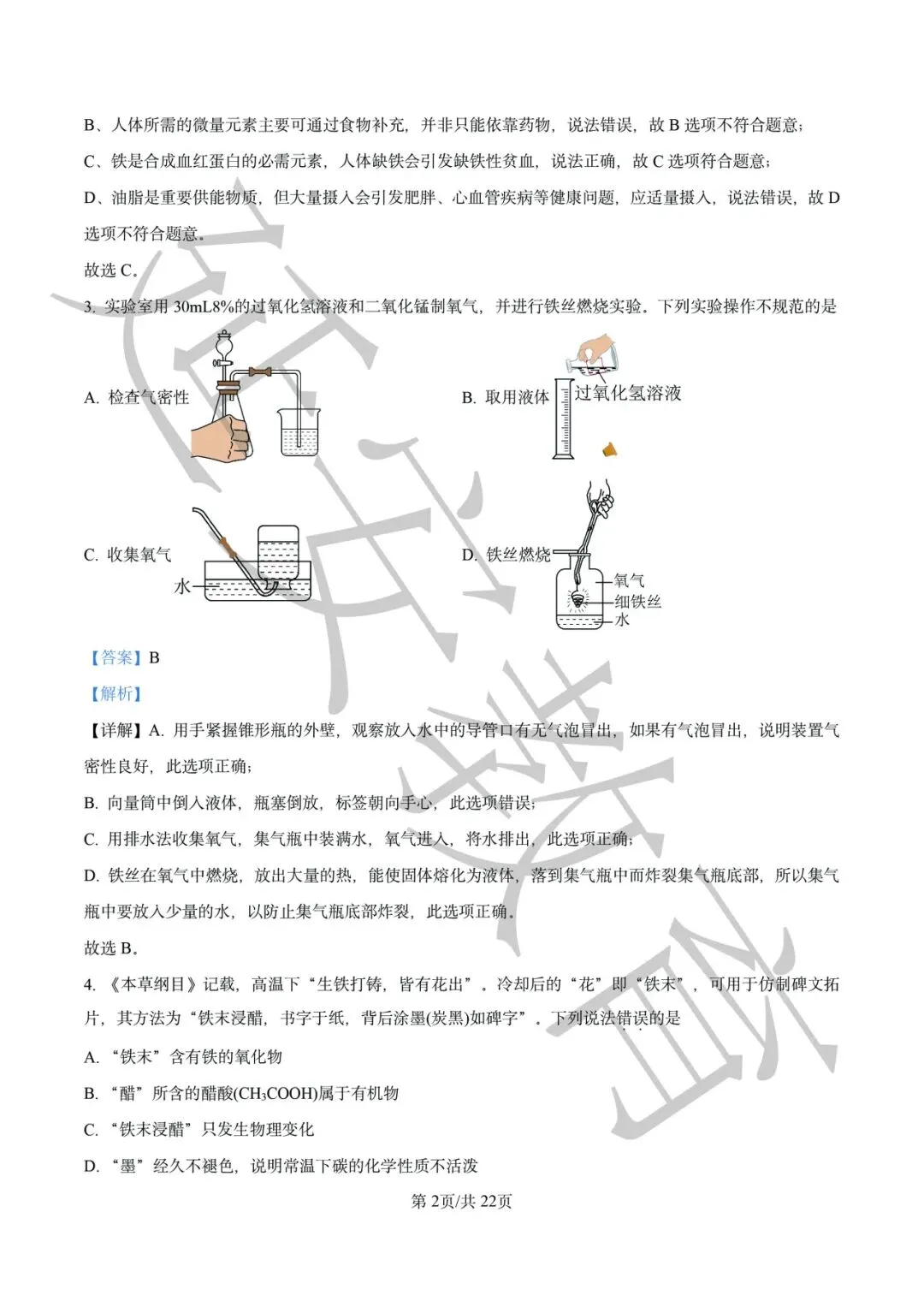 B、人体所需的微量元素主要可通过食物补充，并非只能依靠药物，说法错误，故 B 选项不符合题意；

C、铁是合成血红蛋白的必需元素，人体缺铁会引发缺铁性贫血，说法正确，故 C 选项符合题意；

D、油脂是重要供能物质，但大量摄入会引发肥胖、心血管疾病等健康问题，应适量摄入，说法错误，故 D 选项不符合题意。

故选 C。

3. 实验室用 30mL8%的过氧化氢溶液和二氧化锰制氧气，并进行铁丝燃烧实验。下列实验操作不规范的是

A. 检查气密性

B. 取用液体 过氧化氢溶液

C. 收集氧气 水

D. 铁丝燃烧 氧气 细铁丝 水

【答案】B

【解析】

【详解】A. 用手紧握锥形瓶的外壁，观察放入水中的导管口有无气泡冒出，如果有气泡冒出，说明装置气密性良好，此选项正确；

B. 向量筒中倒入液体，瓶塞倒放，标签朝向手心，此选项错误；

C. 用排水法收集氧气，集气瓶中装满水，氧气进入，将水排出，此选项正确；

D. 铁丝在氧气中燃烧，放出大量的热，能使固体熔化为液体，落到集气瓶中而炸裂集气瓶底部，所以集气瓶中要放入少量的水，以防止集气瓶底部炸裂，此选项正确。

故选 B。

4. 《本草纲目》记载，高温下“生铁打铸，皆有花出”。冷却后的“花”即“铁末”，可用于仿制碑文拓片，其方法为“铁末浸醋，书字于纸，背后涂墨(炭黑)如碑字”。下列说法错误的是

A. “铁末”含有铁的氧化物

B. “醋”所含的醋酸($CH_3COOH$)属于有机物

C. “铁末浸醋”只发生物理变化

D. “墨”经久不褪色，说明常温下碳的化学性质不活泼

第 2页/共 22页